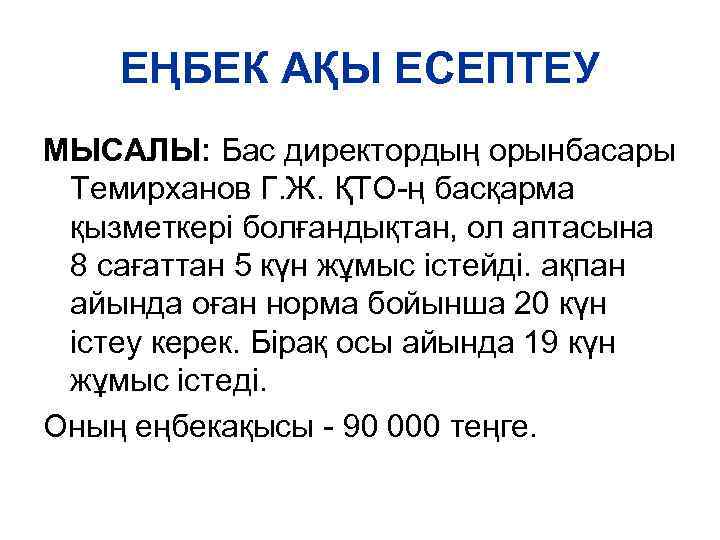 ЕҢБЕК АҚЫ ЕСЕПТЕУ

МЫСАЛЫ: Бас директордың орынбасары Темирханов Г.Ж. ҚТО-ң басқарма қызметкері болғандықтан, ол аптасына 8 сағаттан 5 күн жұмыс істейді. ақпан айында оған норма бойынша 20 күн істеу керек. Бірақ осы айында 19 күн жұмыс істеді.

Оның еңбекақысы - 90 000 теңге.